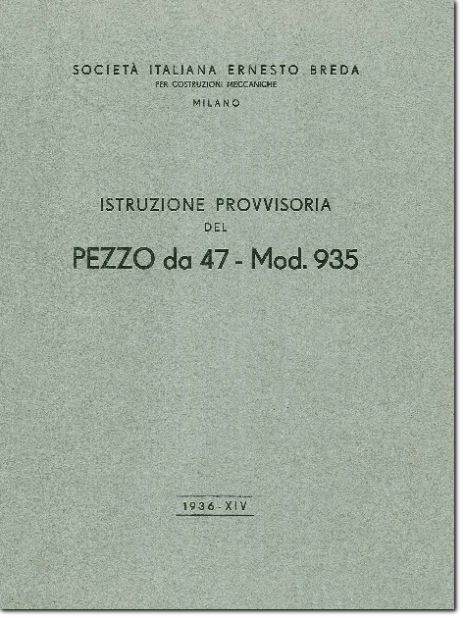 SOCIETÀ ITALIANA ERNESTO BREDA
PER COSTRUZIONI MECCANICHE
MILANO

ISTRUZIONE PROVVISORIA
DEL
PEZZO da 47 - Mod. 935

1936 - XIV